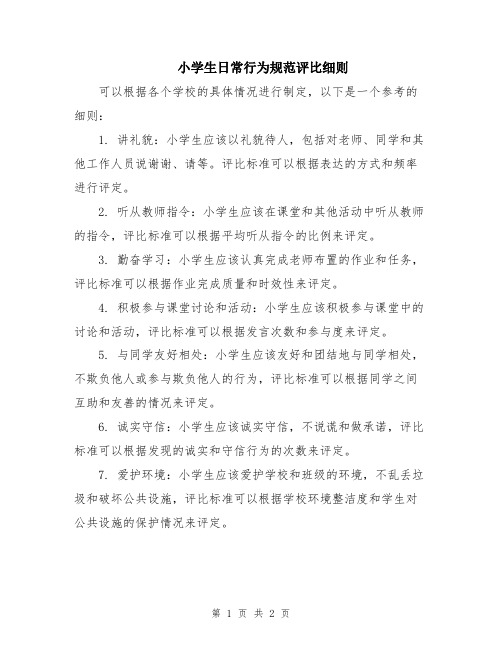 小学生日常行为规范评比细则

可以根据各个学校的具体情况进行制定，以下是一个参考的细则：

1. 讲礼貌：小学生应该以礼貌待人，包括对老师、同学和其他工作人员说谢谢、请等。评比标准可以根据表达的方式和频率进行评定。

2. 听从教师指令：小学生应该在课堂和其他活动中听从教师的指令，评比标准可以根据平均听从指令的比例来评定。

3. 勤奋学习：小学生应该认真完成老师布置的作业和任务，评比标准可以根据作业完成质量和时效性来评定。

4. 积极参与课堂讨论和活动：小学生应该积极参与课堂中的讨论和活动，评比标准可以根据发言次数和参与度来评定。

5. 与同学友好相处：小学生应该友好和团结地与同学相处，不欺负他人或参与欺负他人的行为，评比标准可以根据同学之间互助和友善的情况来评定。

6. 诚实守信：小学生应该诚实守信，不说谎和做承诺，评比标准可以根据发现的诚实和守信行为的次数来评定。

7. 爱护环境：小学生应该爱护学校和班级的环境，不乱丢垃圾和破坏公共设施，评比标准可以根据学校环境整洁度和学生对公共设施的保护情况来评定。

第 1 页 共 2 页